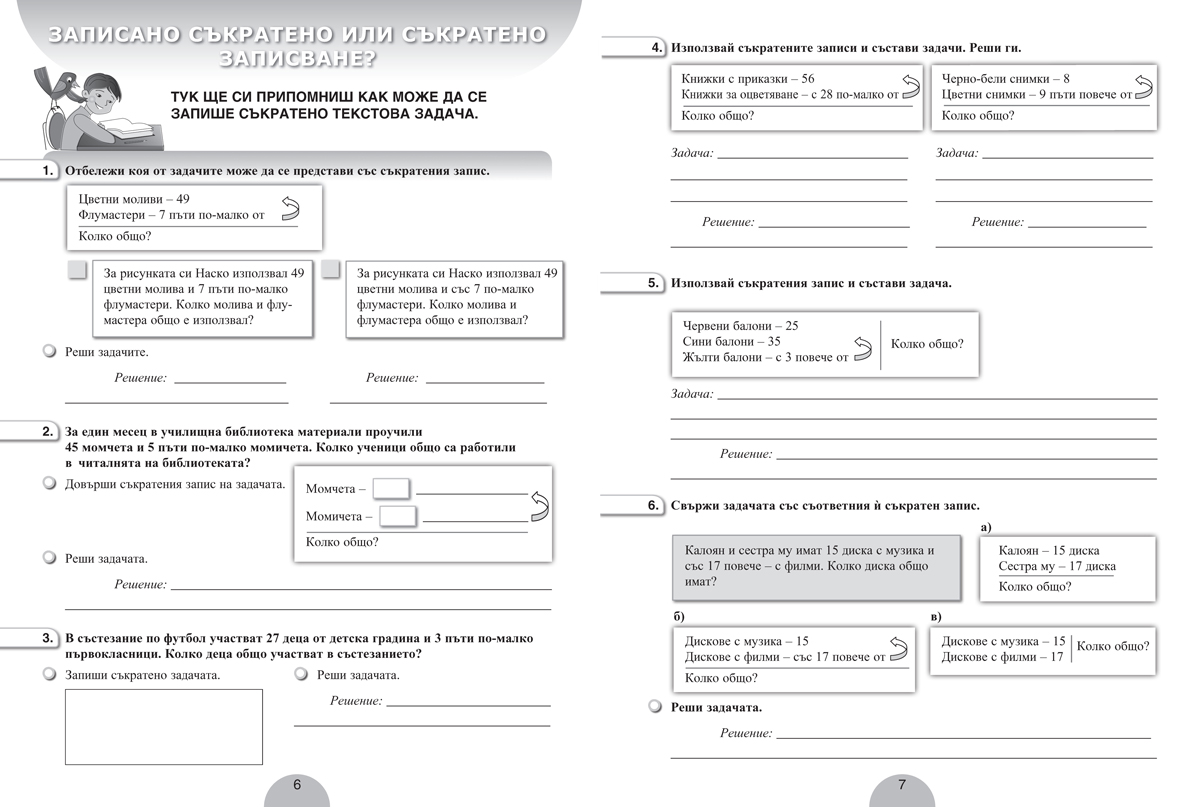 ЗАПИСАНО СЪКРАТЕНО ИЛИ СЪКРАТЕНО ЗАПИСВАНЕ?

ТУК ЩЕ СИ ПРИПОМНИШ КАК МОЖЕ ДА СЕ ЗАПИШЕ СЪКРАТЕНО ТЕКСТОВА ЗАДАЧА.

1. Отбележи коя от задачите може да се представи със съкратения запис.

Цветни моливи – 49
Флумастери – 7 пъти по-малко от
Колко общо?

За рисунката си Наско използвал 49 цветни молива и 7 пъти по-малко флумастери. Колко молива и флумастера общо е използвал?

За рисунката си Наско използвал 49 цветни молива и със 7 по-малко флумастери. Колко молива и флумастера общо е използвал?

Реши задачите.

Решение:

Решение:

2. За един месец в училищна библиотека материали проучили 45 момчета и 5 пъти по-малко момичета. Колко ученици общо са работили в читалнята на библиотеката?

Довърши съкратения запис на задачата.

Момчета –
Момичета –
Колко общо?

Реши задачата.

Решение:

3. В състезание по футбол участват 27 деца от детска градина и 3 пъти по-малко първокласници. Колко деца общо участват в състезанието?

Запиши съкратено задачата.

Реши задачата.

Решение:

6

4. Използвай съкратените записи и състави задачи. Реши ги.

Книжки с приказки – 56
Книжки за оцветяване – с 28 по-малко от
Колко общо?

Черно-бели снимки – 8
Цветни снимки – 9 пъти повече от
Колко общо?

Задача:

Задача:

Решение:

Решение:

5. Използвай съкратения запис и състави задача.

Червени балони – 25
Сини балони – 35
Жълти балони – с 3 повече от
Колко общо?

Задача:

Решение:

6. Свържи задачата със съответния ѝ съкратен запис.

Калоян и сестра му имат 15 диска с музика и със 17 повече – с филми. Колко диска общо имат?

а)
Калоян – 15 диска
Сестра му – 17 диска
Колко общо?

б)
Дискове с музика – 15
Дискове с филми – със 17 повече от
Колко общо?

в)
Дискове с музика – 15
Дискове с филми – 17
Колко общо?

Реши задачата.

Решение:

7